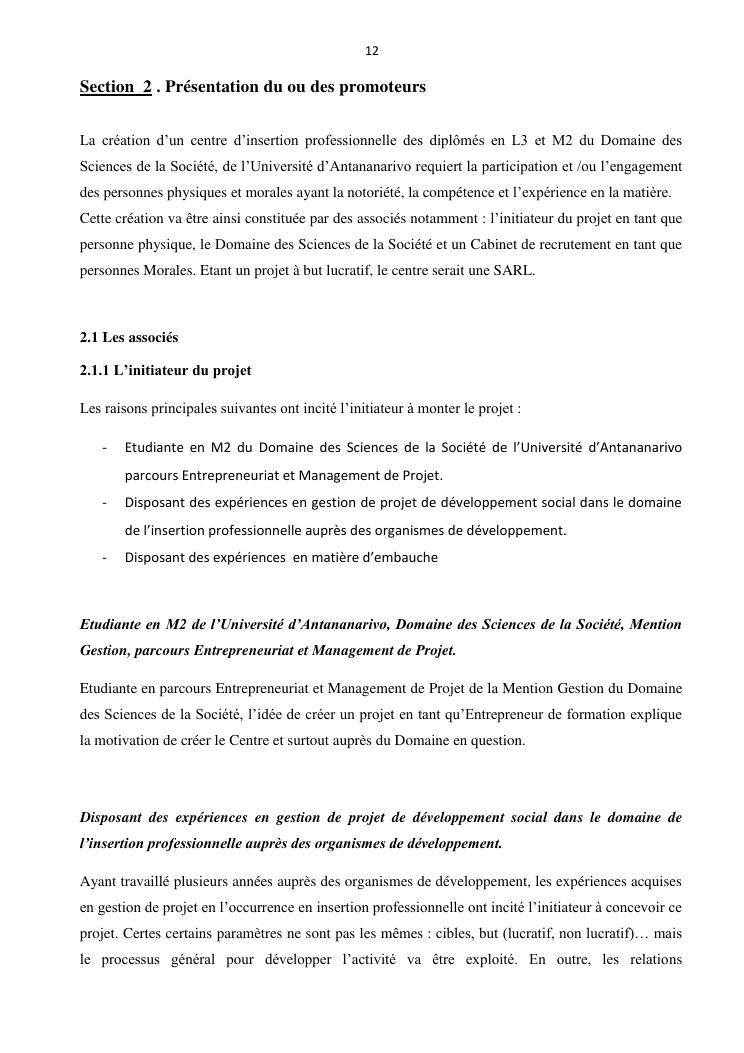 12

Section 2 . Présentation du ou des promoteurs

La création d'un centre d'insertion professionnelle des diplômés en L3 et M2 du Domaine des Sciences de la Société, de l'Université d'Antananarivo requiert la participation et /ou l'engagement des personnes physiques et morales ayant la notoriété, la compétence et l'expérience en la matière. Cette création va être ainsi constituée par des associés notamment : l'initiateur du projet en tant que personne physique, le Domaine des Sciences de la Société et un Cabinet de recrutement en tant que personnes Morales. Etant un projet à but lucratif, le centre serait une SARL.

2.1 Les associés

2.1.1 L'initiateur du projet

Les raisons principales suivantes ont incité l'initiateur à monter le projet :

- Etudiante en M2 du Domaine des Sciences de la Société de l'Université d'Antananarivo parcours Entrepreneuriat et Management de Projet.
- Disposant des expériences en gestion de projet de développement social dans le domaine de l'insertion professionnelle auprès des organismes de développement.
- Disposant des expériences en matière d'embauche

Etudiante en M2 de l'Université d'Antananarivo, Domaine des Sciences de la Société, Mention Gestion, parcours Entrepreneuriat et Management de Projet.

Etudiante en parcours Entrepreneuriat et Management de Projet de la Mention Gestion du Domaine des Sciences de la Société, l'idée de créer un projet en tant qu'Entrepreneur de formation explique la motivation de créer le Centre et surtout auprès du Domaine en question.

Disposant des expériences en gestion de projet de développement social dans le domaine de l'insertion professionnelle auprès des organismes de développement.

Ayant travaillé plusieurs années auprès des organismes de développement, les expériences acquises en gestion de projet en l'occurrence en insertion professionnelle ont incité l'initiateur à concevoir ce projet. Certes certains paramètres ne sont pas les mêmes : cibles, but (lucratif, non lucratif)… mais le processus général pour développer l'activité va être exploité. En outre, les relations